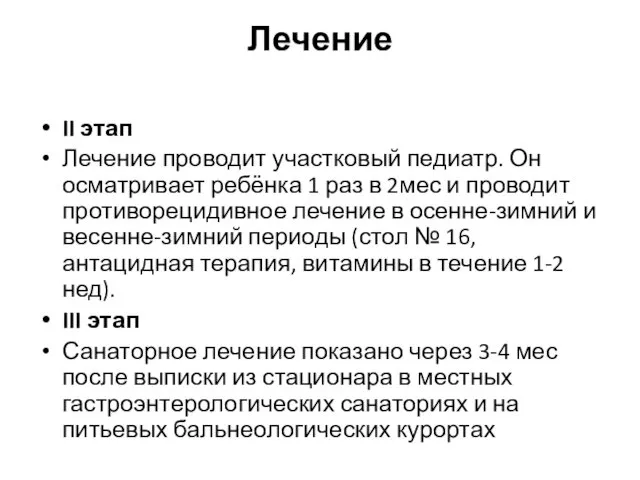 Лечение

• II этап
• Лечение проводит участковый педиатр. Он осматривает ребёнка 1 раз в 2мес и проводит противорецидивное лечение в осенне-зимний и весенне-зимний периоды (стол № 16, антацидная терапия, витамины в течение 1-2 нед).
• III этап
• Санаторное лечение показано через 3-4 мес после выписки из стационара в местных гастроэнтерологических санаториях и на питьевых бальнеологических курортах